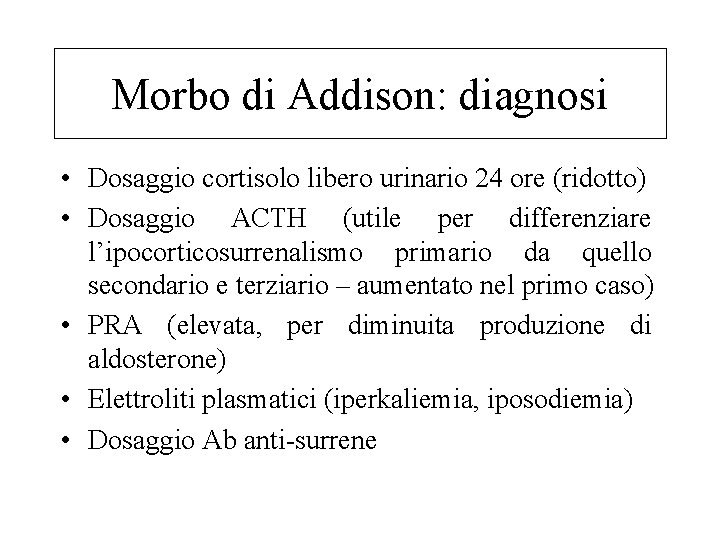 Morbo di Addison: diagnosi

• Dosaggio cortisolo libero urinario 24 ore (ridotto)
• Dosaggio ACTH (utile per differenziare l'ipocorticosurrenalismo primario da quello secondario e terziario – aumentato nel primo caso)
• PRA (elevata, per diminuita produzione di aldosterone)
• Elettroliti plasmatici (iperkaliemia, iposodiemia)
• Dosaggio Ab anti-surrene